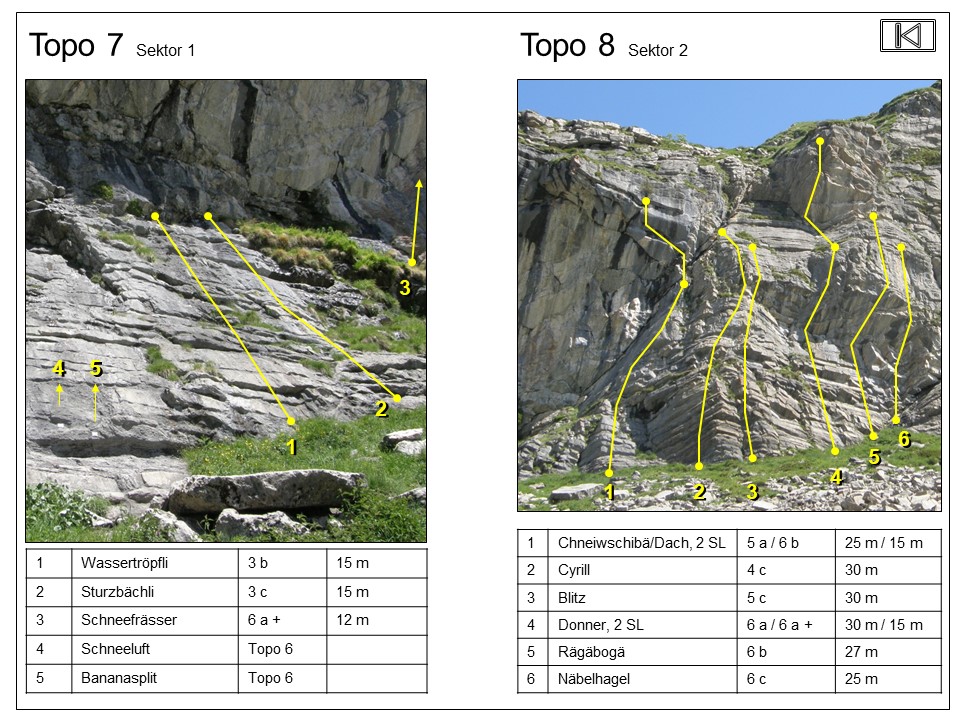 Topo 7 Sektor 1

3

4 5

2

1

| 1 | Wassertröpfli | 3 b | 15 m |
|---|---|---|---|
| 2 | Sturzbächli | 3 c | 15 m |
| 3 | Schneefrässer | 6 a + | 12 m |
| 4 | Schneeluft | Topo 6 | |
| 5 | Bananasplit | Topo 6 | |

Topo 8 Sektor 2

1 2 3 4 5 6

| 1 | Chneiwschibä/Dach, 2 SL | 5 a / 6 b | 25 m / 15 m |
|---|---|---|---|
| 2 | Cyrill | 4 c | 30 m |
| 3 | Blitz | 5 c | 30 m |
| 4 | Donner, 2 SL | 6 a / 6 a + | 30 m / 15 m |
| 5 | Rägäbogä | 6 b | 27 m |
| 6 | Näbelhagel | 6 c | 25 m |